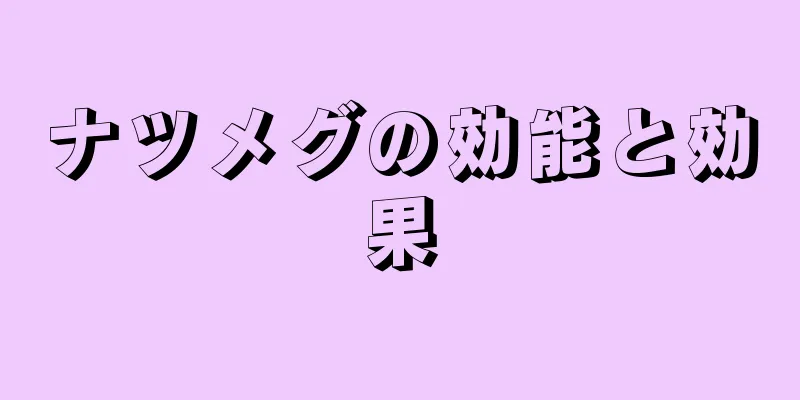 ナツメグの効能と効果